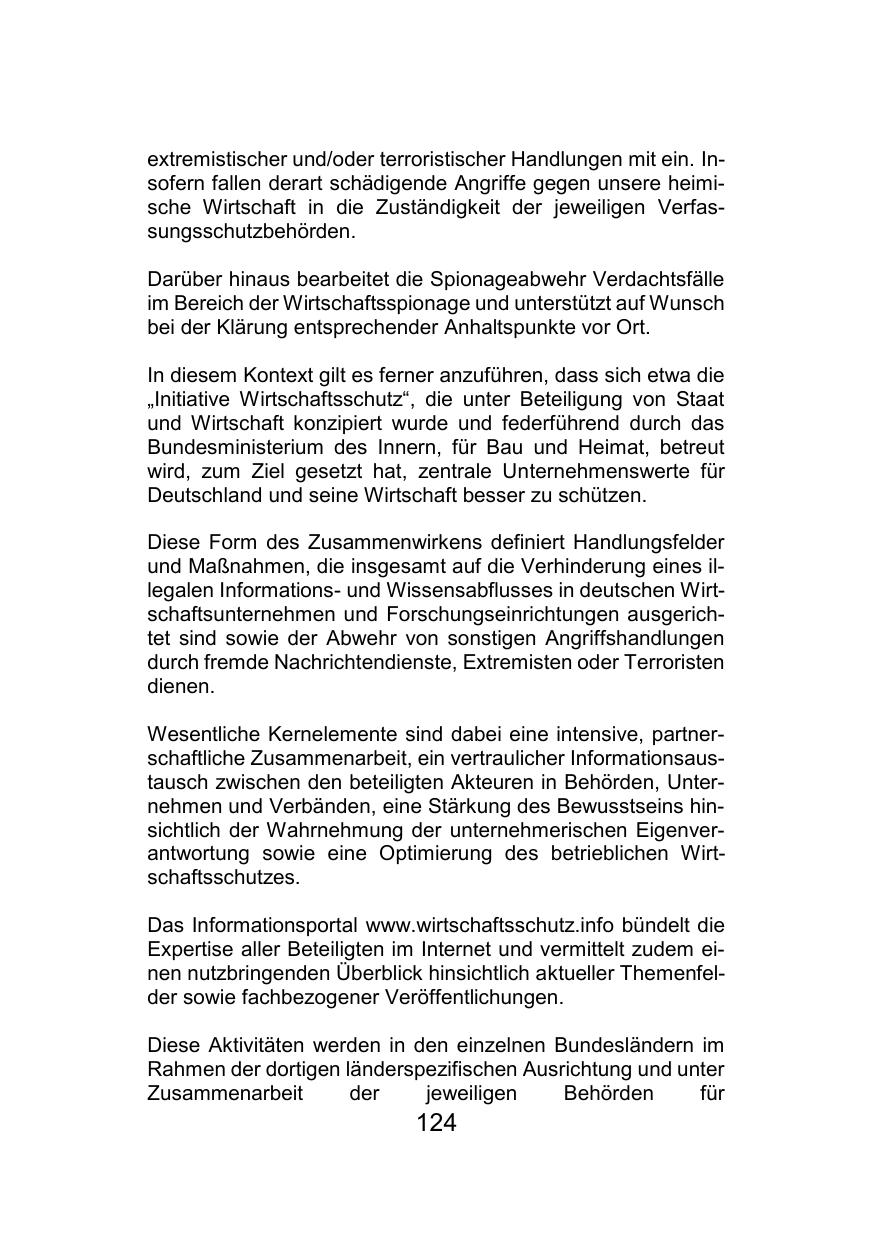 extremistischer und/oder terroristischer Handlungen mit ein. Insofern fallen derart schädigende Angriffe gegen unsere heimische Wirtschaft in die Zuständigkeit der jeweiligen Verfassungsschutzbehörden.

Darüber hinaus bearbeitet die Spionageabwehr Verdachtsfälle im Bereich der Wirtschaftsspionage und unterstützt auf Wunsch bei der Klärung entsprechender Anhaltspunkte vor Ort.

In diesem Kontext gilt es ferner anzuführen, dass sich etwa die „Initiative Wirtschaftsschutz“, die unter Beteiligung von Staat und Wirtschaft konzipiert wurde und federführend durch das Bundesministerium des Innern, für Bau und Heimat, betreut wird, zum Ziel gesetzt hat, zentrale Unternehmenswerte für Deutschland und seine Wirtschaft besser zu schützen.

Diese Form des Zusammenwirkens definiert Handlungsfelder und Maßnahmen, die insgesamt auf die Verhinderung eines illegalen Informations- und Wissensabflusses in deutschen Wirtschaftsunternehmen und Forschungseinrichtungen ausgerichtet sind sowie der Abwehr von sonstigen Angriffshandlungen durch fremde Nachrichtendienste, Extremisten oder Terroristen dienen.

Wesentliche Kernelemente sind dabei eine intensive, partnerschaftliche Zusammenarbeit, ein vertraulicher Informationsaustausch zwischen den beteiligten Akteuren in Behörden, Unternehmen und Verbänden, eine Stärkung des Bewusstseins hinsichtlich der Wahrnehmung der unternehmerischen Eigenverantwortung sowie eine Optimierung des betrieblichen Wirtschaftsschutzes.

Das Informationsportal www.wirtschaftsschutz.info bündelt die Expertise aller Beteiligten im Internet und vermittelt zudem einen nutzbringenden Überblick hinsichtlich aktueller Themenfelder sowie fachbezogener Veröffentlichungen.

Diese Aktivitäten werden in den einzelnen Bundesländern im Rahmen der dortigen länderspezifischen Ausrichtung und unter Zusammenarbeit der jeweiligen Behörden für

124